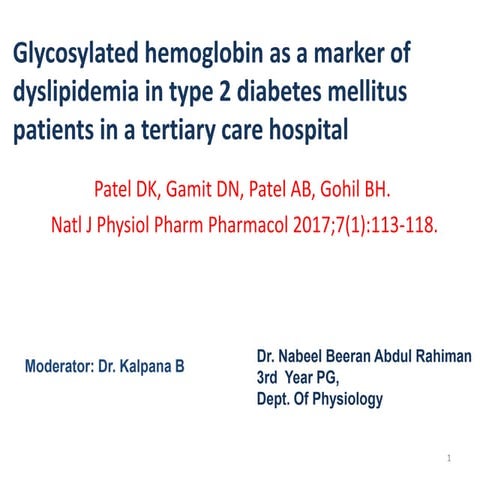 Glycosylated hemoglobin as a marker of dyslipidemia in type 2 diabetes mellitus patients in a tertiary care hospital

Patel DK, Gamit DN, Patel AB, Gohil BH.
Natl J Physiol Pharm Pharmacol 2017;7(1):113-118.

Moderator: Dr. Kalpana B

Dr. Nabeel Beeran Abdul Rahiman
3rd Year PG,
Dept. Of Physiology

1